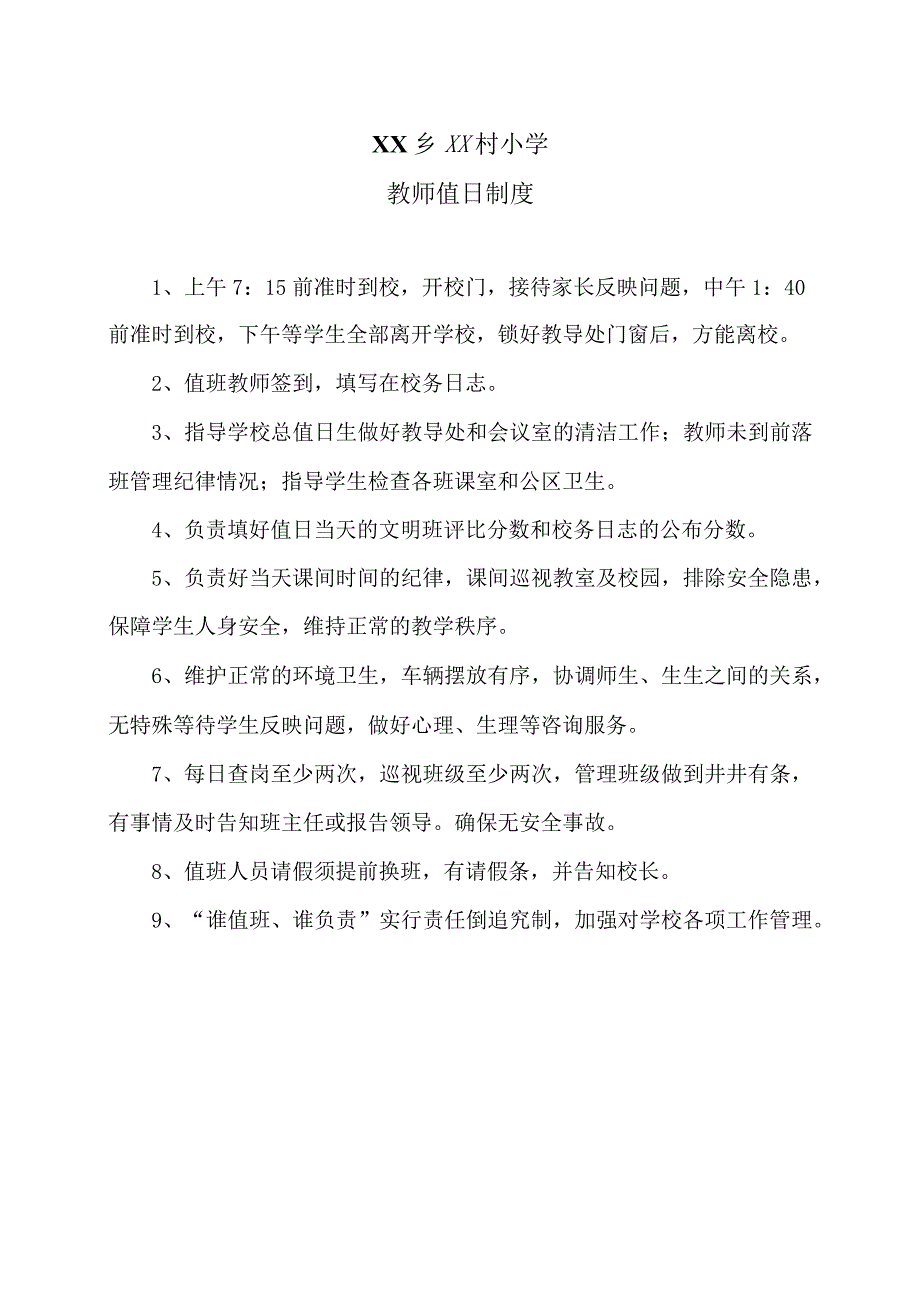 XX乡XX村小学

教师值日制度

1、上午7：15前准时到校，开校门，接待家长反映问题，中午1：40前准时到校，下午等学生全部离开学校，锁好教导处门窗后，方能离校。

2、值班教师签到，填写在校务日志。

3、指导学校总值日生做好教导处和会议室的清洁工作；教师未到前落班管理纪律情况；指导学生检查各班课室和公区卫生。

4、负责填好值日当天的文明班评比分数和校务日志的公布分数。

5、负责好当天课间时间的纪律，课间巡视教室及校园，排除安全隐患，保障学生人身安全，维持正常的教学秩序。

6、维护正常的环境卫生，车辆摆放有序，协调师生、生生之间的关系，无特殊等待学生反映问题，做好心理、生理等咨询服务。

7、每日查岗至少两次，巡视班级至少两次，管理班级做到井井有条，有事情及时告知班主任或报告领导。确保无安全事故。

8、值班人员请假须提前换班，有请假条，并告知校长。

9、“谁值班、谁负责”实行责任倒追究制，加强对学校各项工作管理。